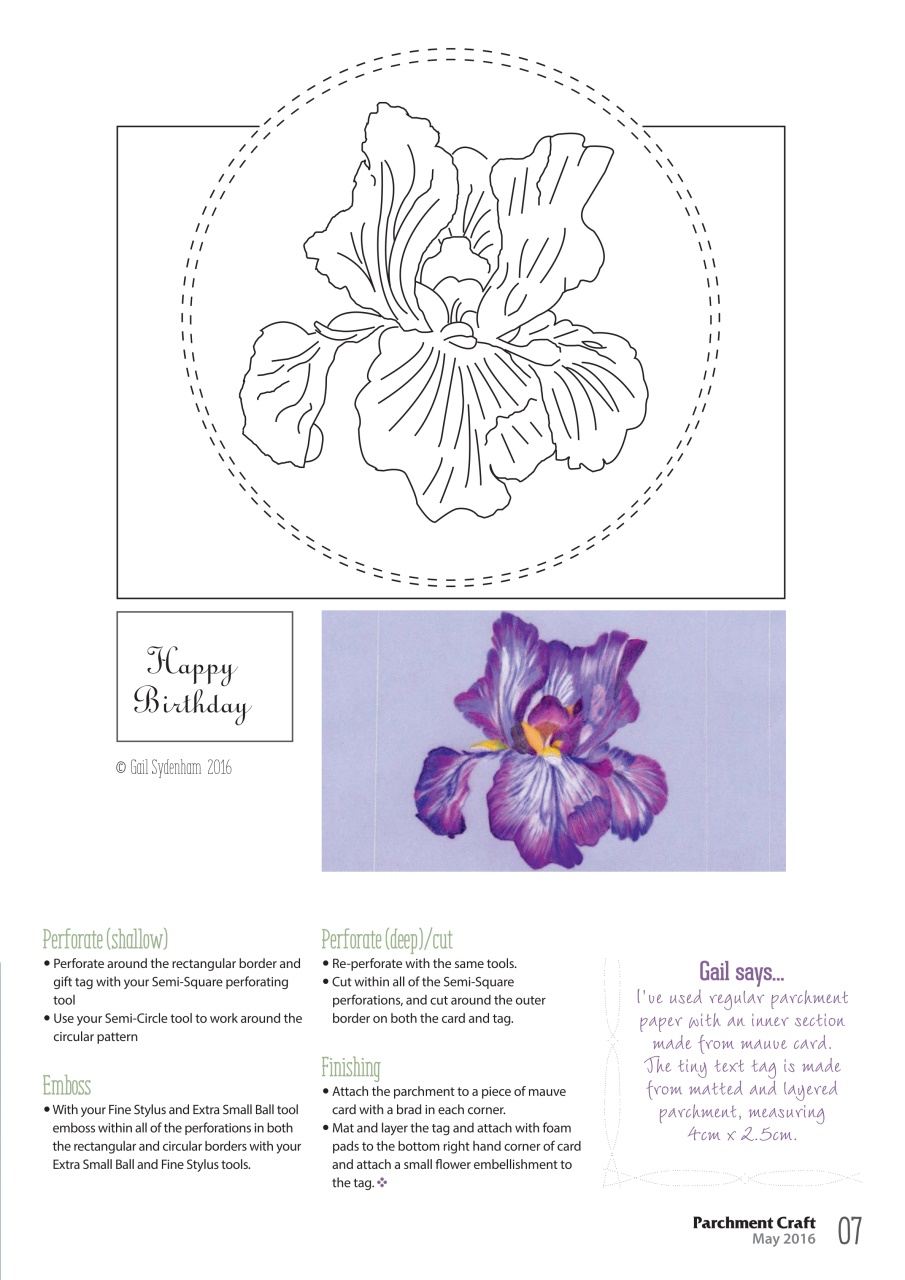 Happy Birthday

© Gail Sydenham 2016

Perforate (shallow)
• Perforate around the rectangular border and gift tag with your Semi-Square perforating tool
• Use your Semi-Circle tool to work around the circular pattern

Emboss
• With your Fine Stylus and Extra Small Ball tool emboss within all of the perforations in both the rectangular and circular borders with your Extra Small Ball and Fine Stylus tools.

Perforate (deep)/cut
• Re-perforate with the same tools.
• Cut within all of the Semi-Square perforations, and cut around the outer border on both the card and tag.

Finishing
• Attach the parchment to a piece of mauve card with a brad in each corner.
• Mat and layer the tag and attach with foam pads to the bottom right hand corner of card and attach a small flower embellishment to the tag.

Gail says...
I've used regular parchment paper with an inner section made from mauve card. The tiny text tag is made from matted and layered parchment, measuring 4cm x 2.5cm.

Parchment Craft May 2016 07